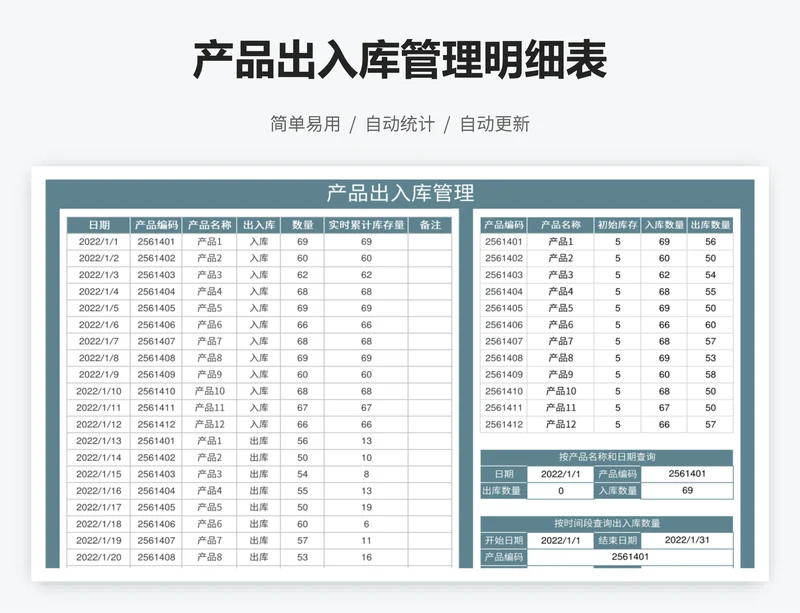 产品出入库管理明细表

简单易用 / 自动统计 / 自动更新

产品出入库管理

| 日期 | 产品编码 | 产品名称 | 出入库 | 数量 | 实时累计库存量 | 备注 |
|---|---|---|---|---|---|---|
| 2022/1/1 | 2561401 | 产品1 | 入库 | 69 | 69 | |
| 2022/1/2 | 2561402 | 产品2 | 入库 | 60 | 60 | |
| 2022/1/3 | 2561403 | 产品3 | 入库 | 62 | 62 | |
| 2022/1/4 | 2561404 | 产品4 | 入库 | 68 | 68 | |
| 2022/1/5 | 2561405 | 产品5 | 入库 | 69 | 69 | |
| 2022/1/6 | 2561406 | 产品6 | 入库 | 66 | 66 | |
| 2022/1/7 | 2561407 | 产品7 | 入库 | 68 | 68 | |
| 2022/1/8 | 2561408 | 产品8 | 入库 | 69 | 69 | |
| 2022/1/9 | 2561409 | 产品9 | 入库 | 60 | 60 | |
| 2022/1/10 | 2561410 | 产品10 | 入库 | 68 | 68 | |
| 2022/1/11 | 2561411 | 产品11 | 入库 | 67 | 67 | |
| 2022/1/12 | 2561412 | 产品12 | 入库 | 66 | 66 | |
| 2022/1/13 | 2561401 | 产品1 | 出库 | 56 | 13 | |
| 2022/1/14 | 2561402 | 产品2 | 出库 | 50 | 10 | |
| 2022/1/15 | 2561403 | 产品3 | 出库 | 54 | 8 | |
| 2022/1/16 | 2561404 | 产品4 | 出库 | 55 | 13 | |
| 2022/1/17 | 2561405 | 产品5 | 出库 | 50 | 19 | |
| 2022/1/18 | 2561406 | 产品6 | 出库 | 60 | 6 | |
| 2022/1/19 | 2561407 | 产品7 | 出库 | 57 | 11 | |
| 2022/1/20 | 2561408 | 产品8 | 出库 | 53 | 16 | |

| 产品编码 | 产品名称 | 初始库存 | 入库数量 | 出库数量 |
|---|---|---|---|---|
| 2561401 | 产品1 | 5 | 69 | 56 |
| 2561402 | 产品2 | 5 | 60 | 50 |
| 2561403 | 产品3 | 5 | 62 | 54 |
| 2561404 | 产品4 | 5 | 68 | 55 |
| 2561405 | 产品5 | 5 | 69 | 50 |
| 2561406 | 产品6 | 5 | 66 | 60 |
| 2561407 | 产品7 | 5 | 68 | 57 |
| 2561408 | 产品8 | 5 | 69 | 53 |
| 2561409 | 产品9 | 5 | 60 | 58 |
| 2561410 | 产品10 | 5 | 68 | 50 |
| 2561411 | 产品11 | 5 | 67 | 50 |
| 2561412 | 产品12 | 5 | 66 | 57 |

按产品名称和日期查询

| 日期 | 2022/1/1 | 产品编码 | 2561401 |
|---|---|---|---|
| 出库数量 | 0 | 入库数量 | 69 |

按时间段查询出入库数量

| 开始日期 | 2022/1/1 | 结束日期 | 2022/1/31 |
|---|---|---|---|
| 产品编码 | 2561401 | | |